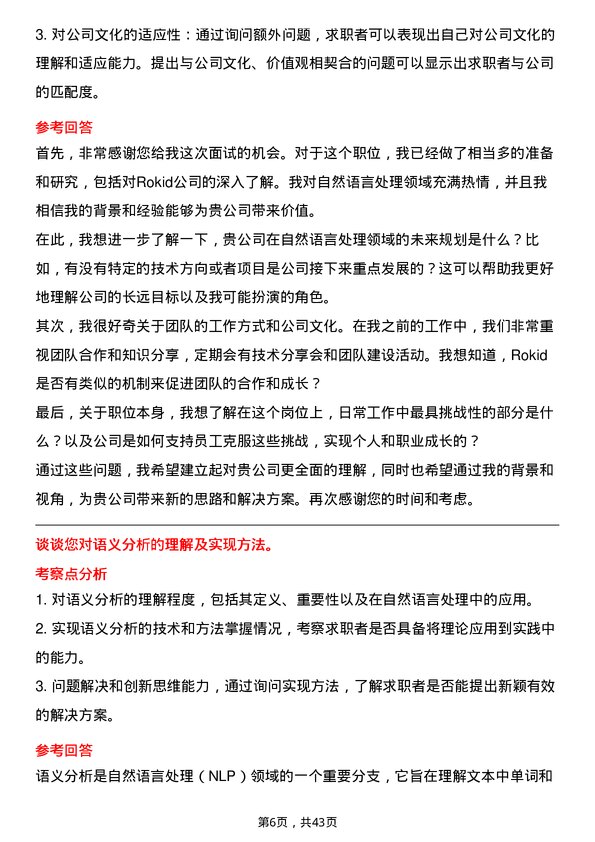 3. 对公司文化的适应性：通过询问额外问题，求职者可以表现出自己对公司文化的理解和适应能力。提出与公司文化、价值观相契合的问题可以显示出求职者与公司的匹配度。

参考回答

首先，非常感谢您给我这次面试的机会。对于这个职位，我已经做了相当多的准备和研究，包括对Rokid公司的深入了解。我对自然语言处理领域充满热情，并且我相信我的背景和经验能够为贵公司带来价值。

在此，我想进一步了解一下，贵公司在自然语言处理领域的未来规划是什么？比如，有没有特定的技术方向或者项目是公司接下来重点发展的？这可以帮助我更好地理解公司的长远目标以及我可能扮演的角色。

其次，我很好奇关于团队的工作方式和公司文化。在我之前的工作中，我们非常重视团队合作和知识分享，定期会有技术分享会和团队建设活动。我想知道，Rokid是否有类似的机制来促进团队的合作和成长？

最后，关于职位本身，我想了解在这个岗位上，日常工作中最具挑战性的部分是什么？以及公司是如何支持员工克服这些挑战，实现个人和职业成长的？

通过这些问题，我希望建立起对贵公司更全面的理解，同时也希望通过我的背景和视角，为贵公司带来新的思路和解决方案。再次感谢您的时间和考虑。

谈谈您对语义分析的理解及实现方法。

考察点分析

1. 对语义分析的理解程度，包括其定义、重要性以及在自然语言处理中的应用。

2. 实现语义分析的技术和方法掌握情况，考察求职者是否具备将理论应用到实践中的能力。

3. 问题解决和创新思维能力，通过询问实现方法，了解求职者是否能提出新颖有效的解决方案。

参考回答

语义分析是自然语言处理（NLP）领域的一个重要分支，它旨在理解文本中单词和

第6页，共43页